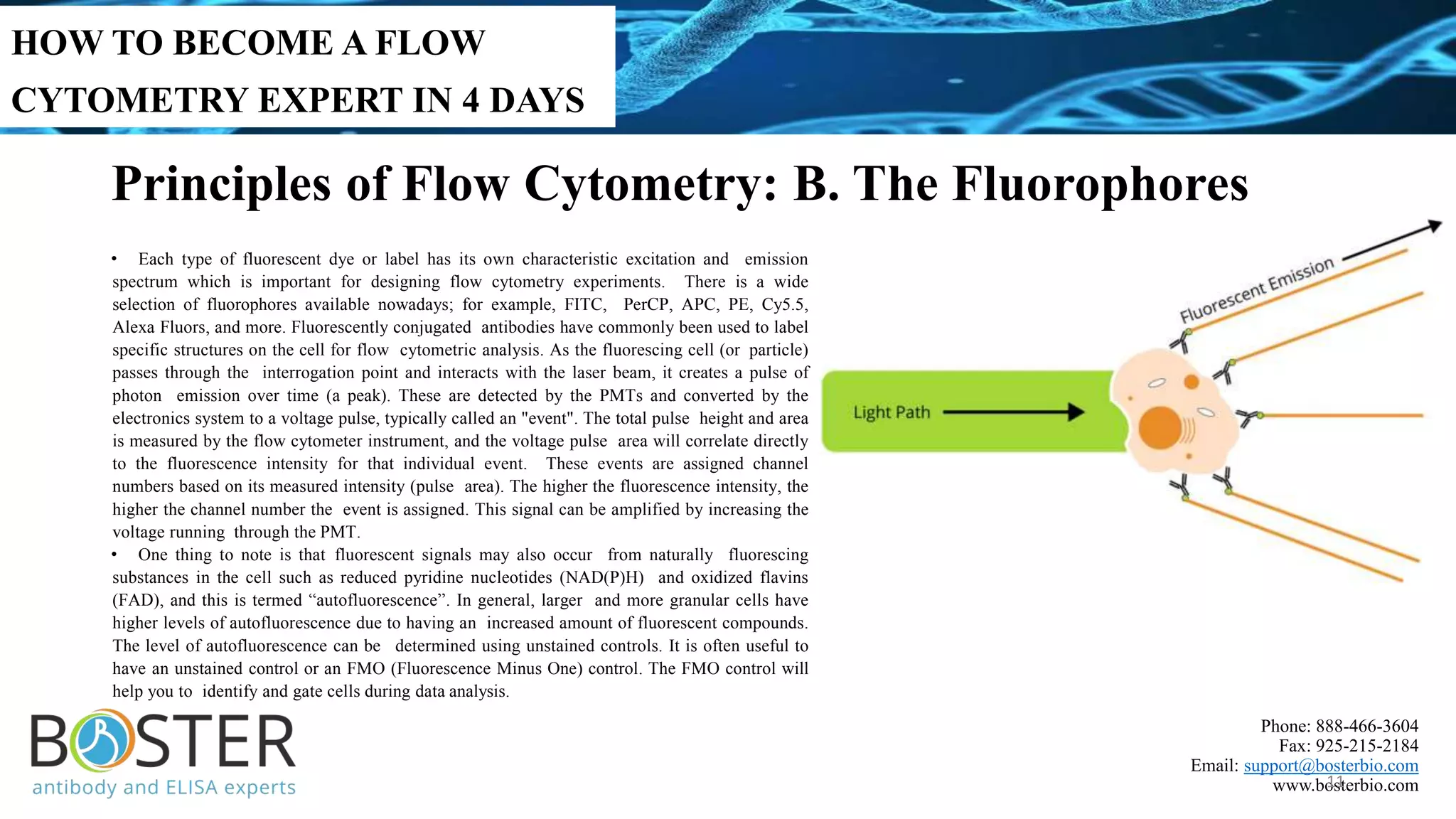 HOW TO BECOME A FLOW CYTOMETRY EXPERT IN 4 DAYS

Principles of Flow Cytometry: B. The Fluorophores

• Each type of fluorescent dye or label has its own characteristic excitation and emission spectrum which is important for designing flow cytometry experiments. There is a wide selection of fluorophores available nowadays; for example, FITC, PerCP, APC, PE, Cy5.5, Alexa Fluors, and more. Fluorescently conjugated antibodies have commonly been used to label specific structures on the cell for flow cytometric analysis. As the fluorescing cell (or particle) passes through the interrogation point and interacts with the laser beam, it creates a pulse of photon emission over time (a peak). These are detected by the PMTs and converted by the electronics system to a voltage pulse, typically called an "event". The total pulse height and area is measured by the flow cytometer instrument, and the voltage pulse area will correlate directly to the fluorescence intensity for that individual event. These events are assigned channel numbers based on its measured intensity (pulse area). The higher the fluorescence intensity, the higher the channel number the event is assigned. This signal can be amplified by increasing the voltage running through the PMT.
• One thing to note is that fluorescent signals may also occur from naturally fluorescing substances in the cell such as reduced pyridine nucleotides (NAD(P)H) and oxidized flavins (FAD), and this is termed “autofluorescence”. In general, larger and more granular cells have higher levels of autofluorescence due to having an increased amount of fluorescent compounds. The level of autofluorescence can be determined using unstained controls. It is often useful to have an unstained control or an FMO (Fluorescence Minus One) control. The FMO control will help you to identify and gate cells during data analysis.

Fluorescent Emission
Light Path

BOSTER
antibody and ELISA experts

Phone: 888-466-3604
Fax: 925-215-2184
Email: support@bosterbio.com
www.bosterbio.com
11